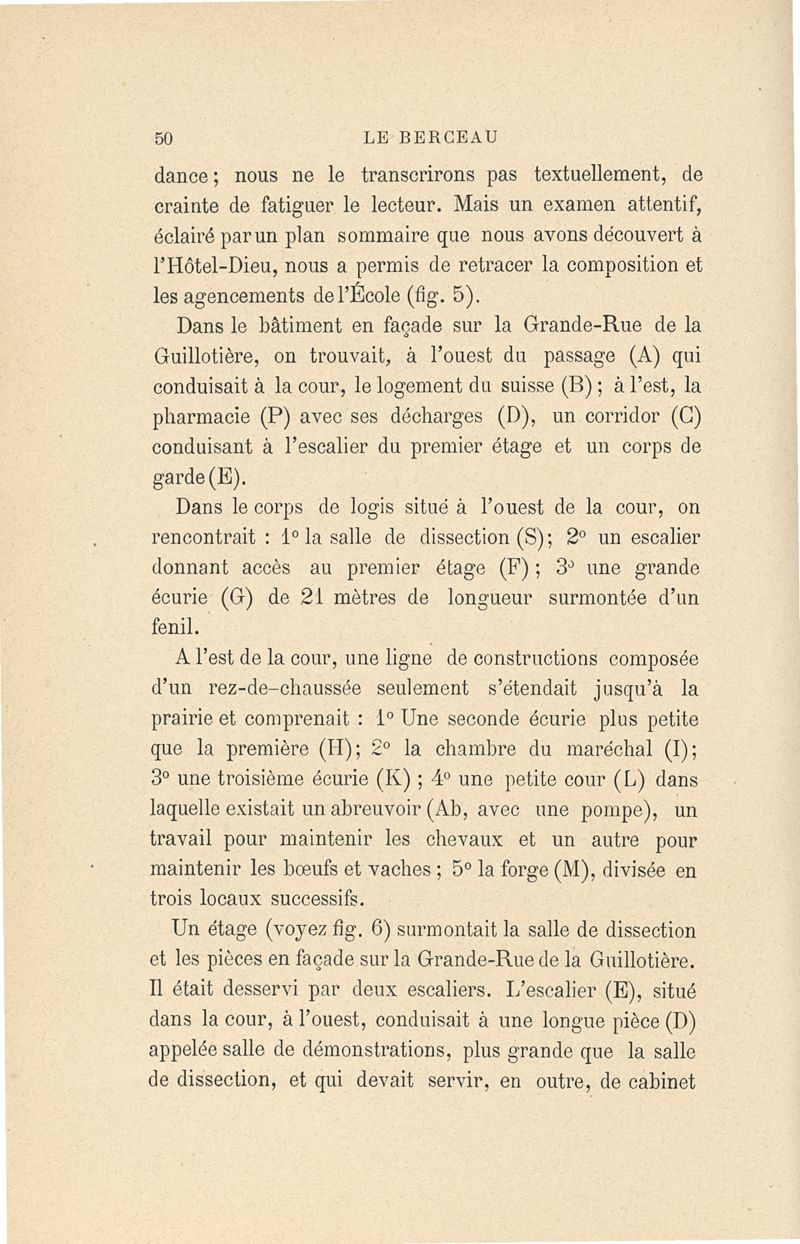 50 LE BERCEAU

dance ; nous ne le transcrirons pas textuellement, de crainte de fatiguer le lecteur. Mais un examen attentif, éclairé par un plan sommaire que nous avons découvert à l'Hôtel-Dieu, nous a permis de retracer la composition et les agencements de l'École (fig. 5).

Dans le bâtiment en façade sur la Grande-Rue de la Guillotière, on trouvait, à l'ouest du passage (A) qui conduisait à la cour, le logement du suisse (B) ; à l'est, la pharmacie (P) avec ses décharges (D), un corridor (C) conduisant à l'escalier du premier étage et un corps de garde (E).

Dans le corps de logis situé à l'ouest de la cour, on rencontrait : 1° la salle de dissection (S) ; 2° un escalier donnant accès au premier étage (F) ; 3° une grande écurie (G) de 21 mètres de longueur surmontée d'un fenil.

A l'est de la cour, une ligne de constructions composée d'un rez-de-chaussée seulement s'étendait jusqu'à la prairie et comprenait : 1° Une seconde écurie plus petite que la première (H) ; 2° la chambre du maréchal (I) ; 3° une troisième écurie (K) ; 4° une petite cour (L) dans laquelle existait un abreuvoir (Ab, avec une pompe), un travail pour maintenir les chevaux et un autre pour maintenir les bœufs et vaches ; 5° la forge (M), divisée en trois locaux successifs.

Un étage (voyez fig. 6) surmontait la salle de dissection et les pièces en façade sur la Grande-Rue de la Guillotière. Il était desservi par deux escaliers. L'escalier (E), situé dans la cour, à l'ouest, conduisait à une longue pièce (D) appelée salle de démonstrations, plus grande que la salle de dissection, et qui devait servir, en outre, de cabinet